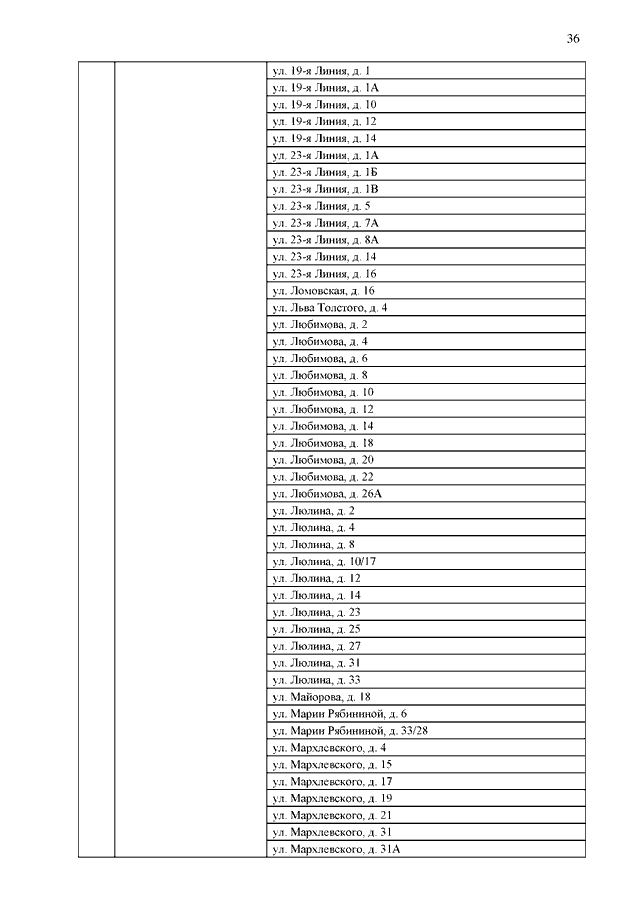 36

| | | |
|---|---|---|
| | | ул. 19-я Линия, д. 1 |
| | | ул. 19-я Линия, д. 1А |
| | | ул. 19-я Линия, д. 10 |
| | | ул. 19-я Линия, д. 12 |
| | | ул. 19-я Линия, д. 14 |
| | | ул. 23-я Линия, д. 1А |
| | | ул. 23-я Линия, д. 1Б |
| | | ул. 23-я Линия, д. 1В |
| | | ул. 23-я Линия, д. 5 |
| | | ул. 23-я Линия, д. 7А |
| | | ул. 23-я Линия, д. 8А |
| | | ул. 23-я Линия, д. 14 |
| | | ул. 23-я Линия, д. 16 |
| | | ул. Ломовская, д. 16 |
| | | ул. Льва Толстого, д. 4 |
| | | ул. Любимова, д. 2 |
| | | ул. Любимова, д. 4 |
| | | ул. Любимова, д. 6 |
| | | ул. Любимова, д. 8 |
| | | ул. Любимова, д. 10 |
| | | ул. Любимова, д. 12 |
| | | ул. Любимова, д. 14 |
| | | ул. Любимова, д. 18 |
| | | ул. Любимова, д. 20 |
| | | ул. Любимова, д. 22 |
| | | ул. Любимова, д. 26А |
| | | ул. Люлина, д. 2 |
| | | ул. Люлина, д. 4 |
| | | ул. Люлина, д. 8 |
| | | ул. Люлина, д. 10/17 |
| | | ул. Люлина, д. 12 |
| | | ул. Люлина, д. 14 |
| | | ул. Люлина, д. 23 |
| | | ул. Люлина, д. 25 |
| | | ул. Люлина, д. 27 |
| | | ул. Люлина, д. 31 |
| | | ул. Люлина, д. 33 |
| | | ул. Майорова, д. 18 |
| | | ул. Марии Рябининой, д. 6 |
| | | ул. Марии Рябининой, д. 33/28 |
| | | ул. Мархлевского, д. 4 |
| | | ул. Мархлевского, д. 15 |
| | | ул. Мархлевского, д. 17 |
| | | ул. Мархлевского, д. 19 |
| | | ул. Мархлевского, д. 21 |
| | | ул. Мархлевского, д. 31 |
| | | ул. Мархлевского, д. 31А |